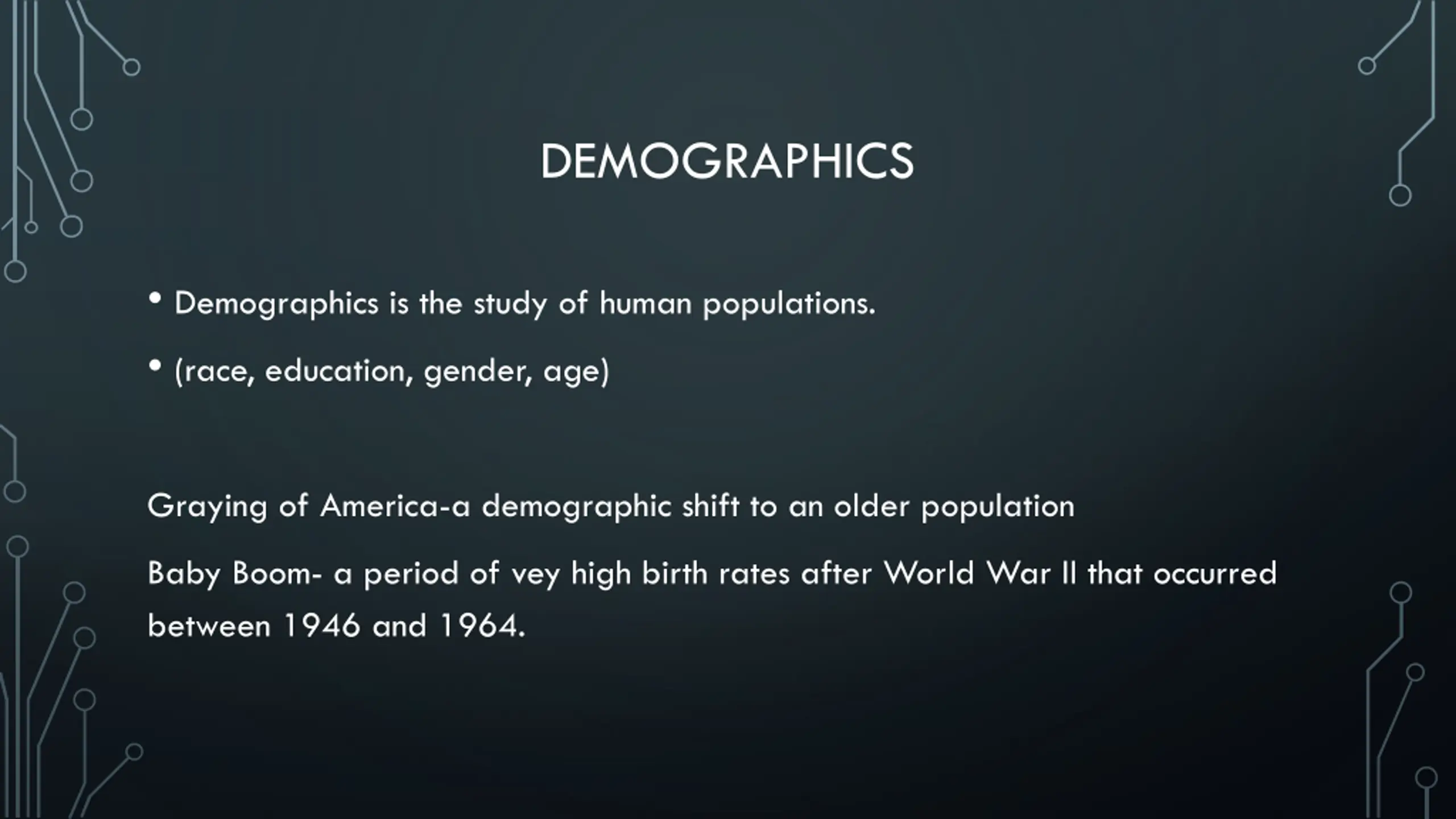 DEMOGRAPHICS

• Demographics is the study of human populations.

• (race, education, gender, age)

Graying of America-a demographic shift to an older population

Baby Boom- a period of vey high birth rates after World War II that occurred between 1946 and 1964.